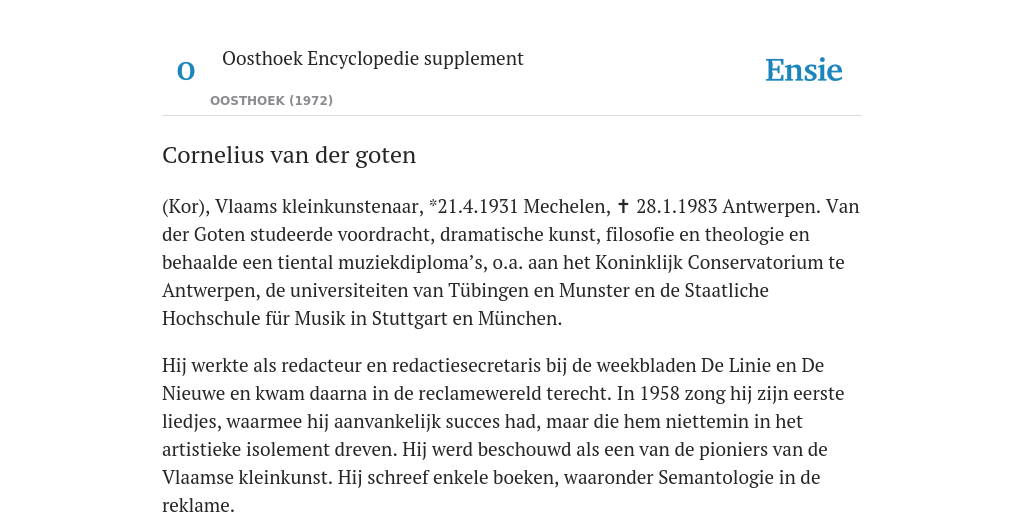 O

Oosthoek Encyclopedie supplement

OOSTHOEK (1972)

Ensie

Cornelius van der goten

(Kor), Vlaams kleinkunstenaar, *21.4.1931 Mechelen, ✝ 28.1.1983 Antwerpen. Van der Goten studeerde voordracht, dramatische kunst, filosofie en theologie en behaalde een tiental muziekdiploma's, o.a. aan het Koninklijk Conservatorium te Antwerpen, de universiteiten van Tübingen en Munster en de Staatliche Hochschule für Musik in Stuttgart en München.

Hij werkte als redacteur en redactiesecretaris bij de weekbladen De Linie en De Nieuwe en kwam daarna in de reclamewereld terecht. In 1958 zong hij zijn eerste liedjes, waarmee hij aanvankelijk succes had, maar die hem niettemin in het artistieke isolement dreven. Hij werd beschouwd als een van de pioniers van de Vlaamse kleinkunst. Hij schreef enkele boeken, waaronder Semantologie in de reklame.